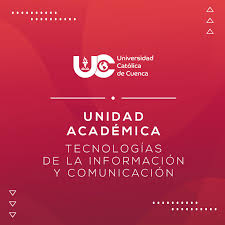 UC Universidad Católica de Cuenca

UNIDAD ACADÉMICA
TECNOLOGÍAS DE LA INFORMACIÓN Y COMUNICACIÓN